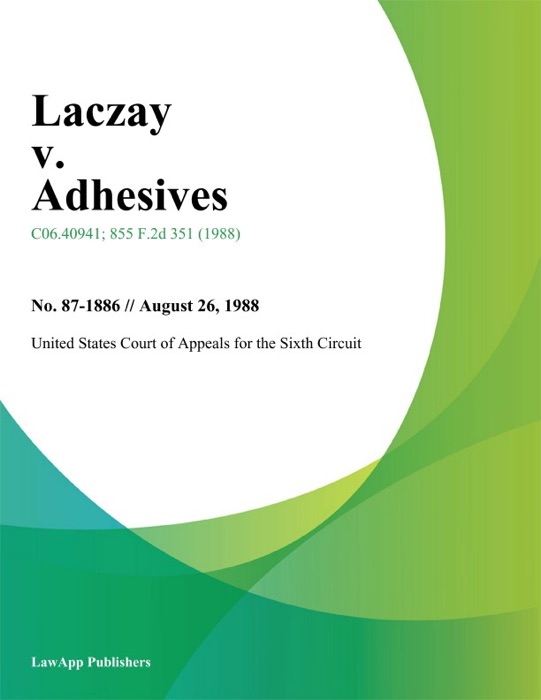 Laczay
v.
Adhesives

C06.40941; 855 F.2d 351 (1988)

No. 87-1886 // August 26, 1988

United States Court of Appeals for the Sixth Circuit

LawApp Publishers